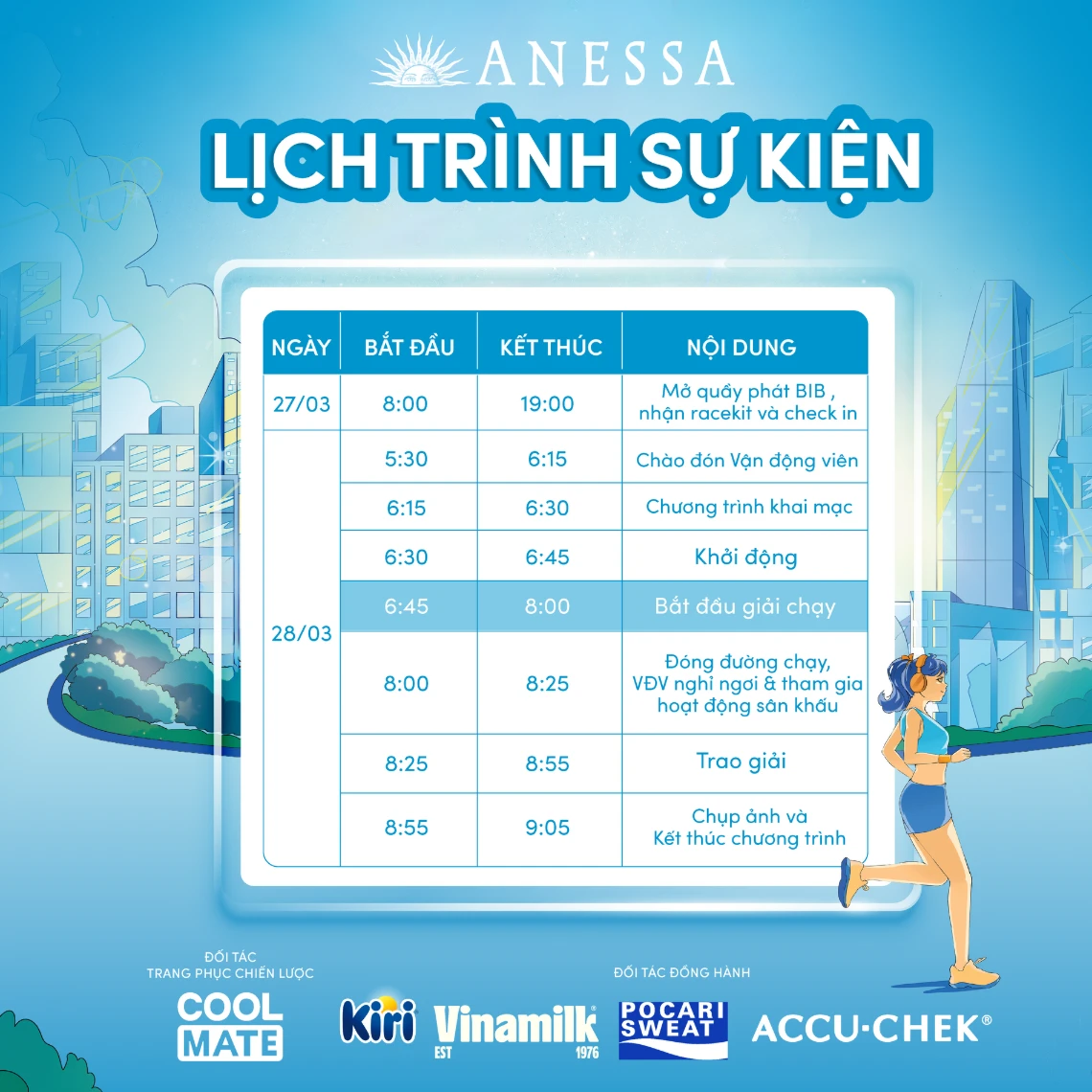 ANESSA

LỊCH TRÌNH SỰ KIỆN

| NGÀY | BẮT ĐẦU | KẾT THÚC | NỘI DUNG |
|---|---|---|---|
| 27/03 | 8:00 | 19:00 | Mở quầy phát BIB , nhận racekit và check in |
| 28/03 | 5:30 | 6:15 | Chào đón Vận động viên |
| | 6:15 | 6:30 | Chương trình khai mạc |
| | 6:30 | 6:45 | Khởi động |
| | 6:45 | 8:00 | Bắt đầu giải chạy |
| | 8:00 | 8:25 | Đóng đường chạy, VĐV nghỉ ngơi & tham gia hoạt động sân khấu |
| | 8:25 | 8:55 | Trao giải |
| | 8:55 | 9:05 | Chụp ảnh và Kết thúc chương trình |

ĐỐI TÁC TRANG PHỤC CHIẾN LƯỢC

COOL MATE

ĐỐI TÁC ĐỒNG HÀNH

Kiri Vinamilk EST 1976 POCARI SWEAT ACCU-CHEK®